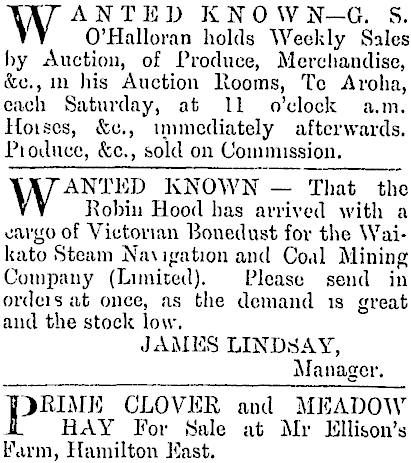 WANTED KNOWN—G. S. O'Halloran holds Weekly Sales by Auction, of Produce, Merchandise, &c., in his Auction Rooms, Te Aroha, each Saturday, at 11 o'clock a.m. Horses, &c., immediately afterwards. Produce, &c., sold on Commission.

WANTED KNOWN — That the Robin Hood has arrived with a cargo of Victorian Bonedust for the Waikato Steam Navigation and Coal Mining Company (Limited). Please send in orders at once, as the demand is great and the stock low.

JAMES LINDSAY,
Manager.

PRIME CLOVER and MEADOW HAY For Sale at Mr Ellison's Farm, Hamilton East.